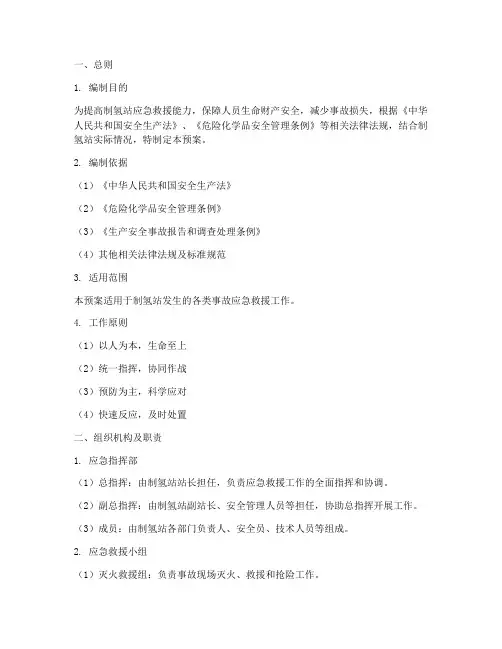 一、总则

1. 编制目的

为提高制氢站应急救援能力，保障人员生命财产安全，减少事故损失，根据《中华人民共和国安全生产法》、《危险化学品安全管理条例》等相关法律法规，结合制氢站实际情况，特制定本预案。

2. 编制依据

（1）《中华人民共和国安全生产法》

（2）《危险化学品安全管理条例》

（3）《生产安全事故报告和调查处理条例》

（4）其他相关法律法规及标准规范

3. 适用范围

本预案适用于制氢站发生的各类事故应急救援工作。

4. 工作原则

（1）以人为本，生命至上

（2）统一指挥，协同作战

（3）预防为主，科学应对

（4）快速反应，及时处置

二、组织机构及职责

1. 应急指挥部

（1）总指挥：由制氢站站长担任，负责应急救援工作的全面指挥和协调。

（2）副总指挥：由制氢站副站长、安全管理人员等担任，协助总指挥开展工作。

（3）成员：由制氢站各部门负责人、安全员、技术人员等组成。

2. 应急救援小组

（1）灭火救援组：负责事故现场灭火、救援和抢险工作。